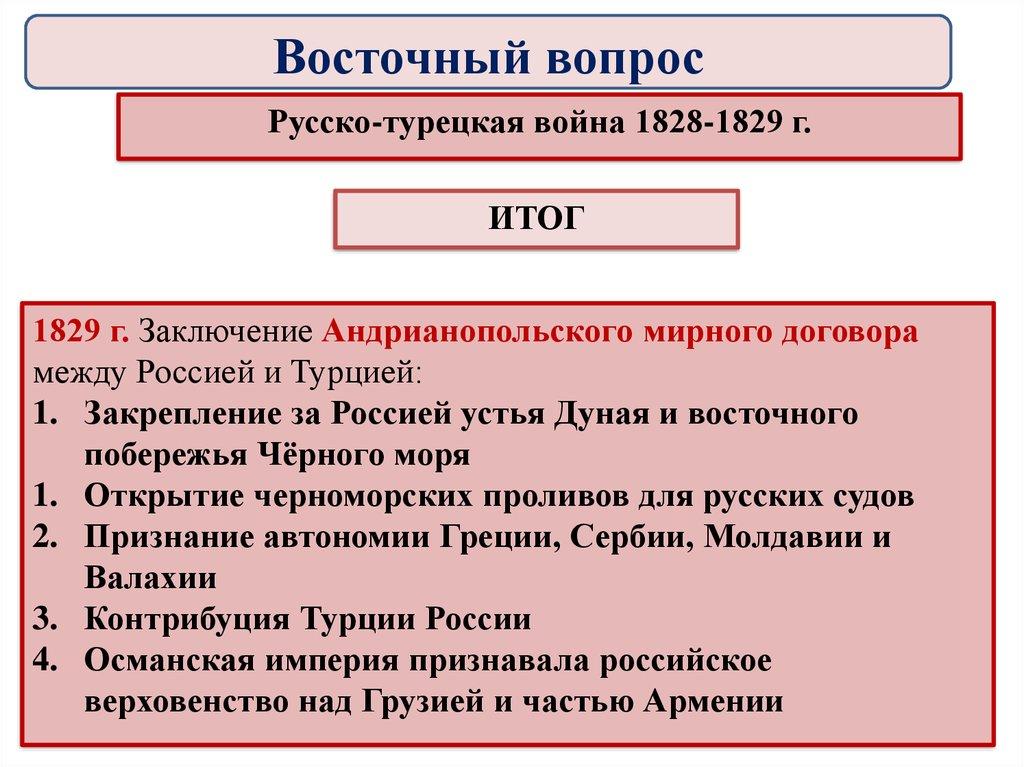 Восточный вопрос

Русско-турецкая война 1828-1829 г.

ИТОГ

1829 г. Заключение Андрианопольского мирного договора между Россией и Турцией:
1. Закрепление за Россией устья Дуная и восточного побережья Чёрного моря
1. Открытие черноморских проливов для русских судов
2. Признание автономии Греции, Сербии, Молдавии и Валахии
3. Контрибуция Турции России
4. Османская империя признавала российское верховенство над Грузией и частью Армении